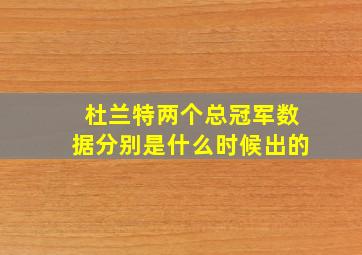 杜兰特两个总冠军数据分别是什么时候出的